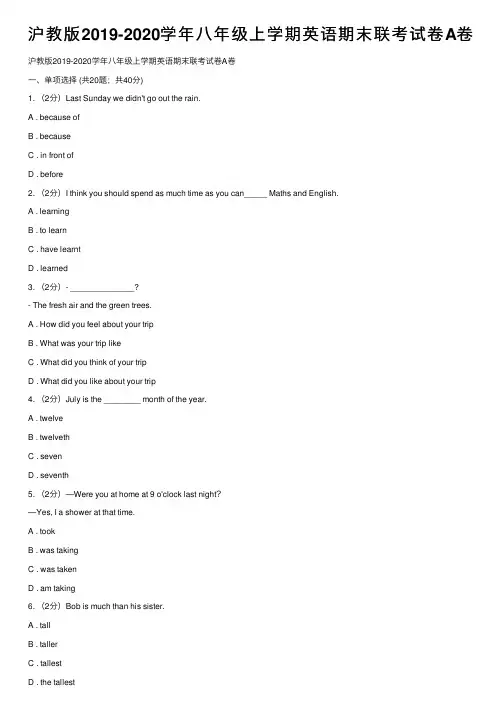 沪教版2019-2020学年八年级上学期英语期末联考试卷A卷

沪教版2019-2020学年八年级上学期英语期末联考试卷A卷

一、单项选择 (共20题；共40分)

1. （2分）Last Sunday we didn't go out the rain.

A . because of

B . because

C . in front of

D . before

2. （2分）I think you should spend as much time as you can_____ Maths and English.

A . learning

B . to learn

C . have learnt

D . learned

3. （2分）- ______________?

- The fresh air and the green trees.

A . How did you feel about your trip

B . What was your trip like

C . What did you think of your trip

D . What did you like about your trip

4. （2分）July is the ________ month of the year.

A . twelve

B . twelveth

C . seven

D . seventh

5. （2分）—Were you at home at 9 o'clock last night?

—Yes, I a shower at that time.

A . took

B . was taking

C . was taken

D . am taking

6. （2分）Bob is much than his sister.

A . tall

B . taller

C . tallest

D . the tallest